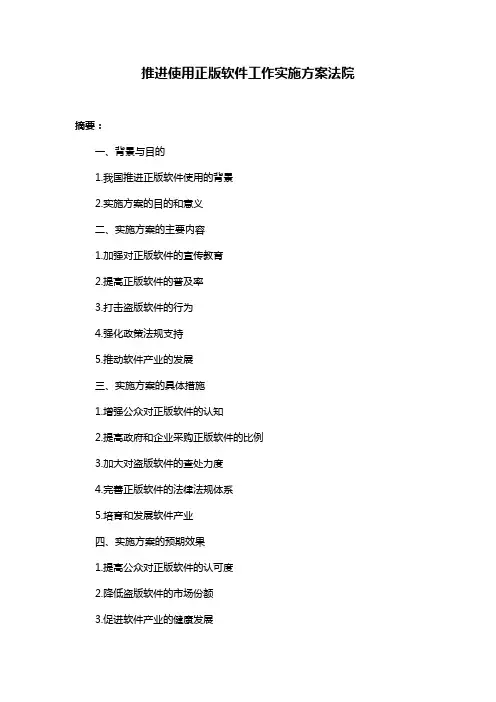 推进使用正版软件工作实施方案法院

摘要：

一、背景与目的

1.我国推进正版软件使用的背景

2.实施方案的目的和意义

二、实施方案的主要内容

1.加强对正版软件的宣传教育

2.提高正版软件的普及率

3.打击盗版软件的行为

4.强化政策法规支持

5.推动软件产业的发展

三、实施方案的具体措施

1.增强公众对正版软件的认知

2.提高政府和企业采购正版软件的比例

3.加大对盗版软件的查处力度

4.完善正版软件的法律法规体系

5.培育和发展软件产业

四、实施方案的预期效果

1.提高公众对正版软件的认可度

2.降低盗版软件的市场份额

3.促进软件产业的健康发展